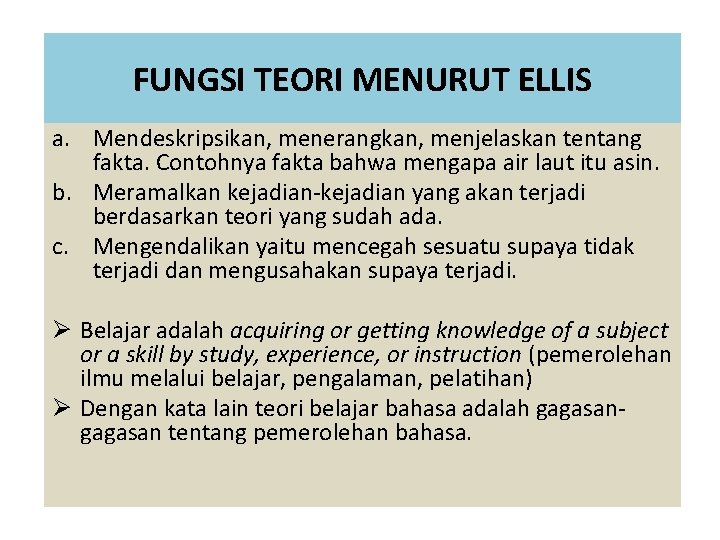 FUNGSI TEORI MENURUT ELLIS

a. Mendeskripsikan, menerangkan, menjelaskan tentang fakta. Contohnya fakta bahwa mengapa air laut itu asin.
b. Meramalkan kejadian-kejadian yang akan terjadi berdasarkan teori yang sudah ada.
c. Mengendalikan yaitu mencegah sesuatu supaya tidak terjadi dan mengusahakan supaya terjadi.

➢ Belajar adalah acquiring or getting knowledge of a subject or a skill by study, experience, or instruction (pemerolehan ilmu melalui belajar, pengalaman, pelatihan)
➢ Dengan kata lain teori belajar bahasa adalah gagasan-gagasan tentang pemerolehan bahasa.